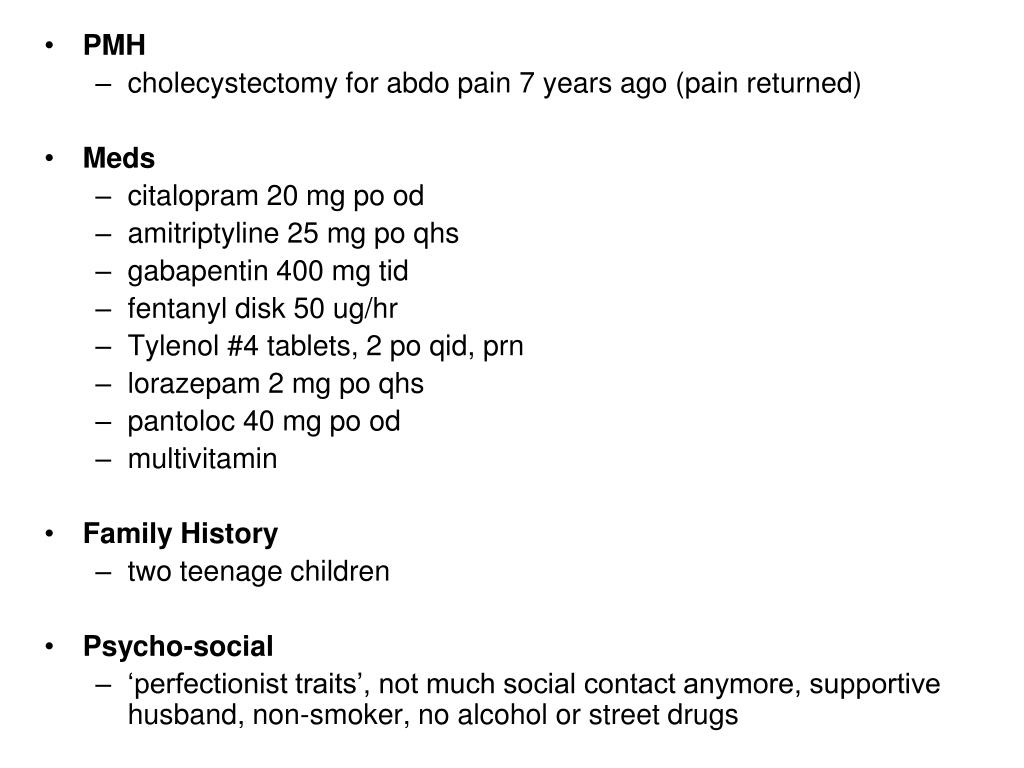 • PMH
– cholecystectomy for abdo pain 7 years ago (pain returned)

• Meds
– citalopram 20 mg po od
– amitriptyline 25 mg po qhs
– gabapentin 400 mg tid
– fentanyl disk 50 ug/hr
– Tylenol #4 tablets, 2 po qid, prn
– lorazepam 2 mg po qhs
– pantoloc 40 mg po od
– multivitamin

• Family History
– two teenage children

• Psycho-social
– ‘perfectionist traits’, not much social contact anymore, supportive husband, non-smoker, no alcohol or street drugs